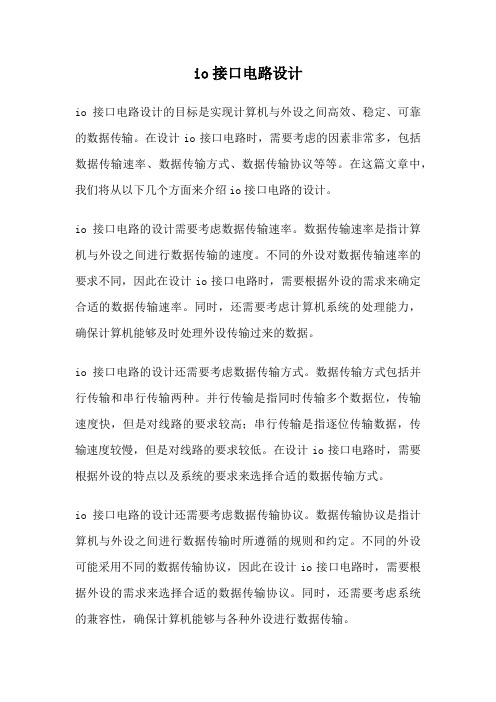 io 接口电路设计

io 接口电路设计的目标是实现计算机与外设之间高效、稳定、可靠的数据传输。在设计 io 接口电路时，需要考虑的因素非常多，包括数据传输速率、数据传输方式、数据传输协议等等。在这篇文章中，我们将从以下几个方面来介绍 io 接口电路的设计。

io 接口电路的设计需要考虑数据传输速率。数据传输速率是指计算机与外设之间进行数据传输的速度。不同的外设对数据传输速率的要求不同，因此在设计 io 接口电路时，需要根据外设的需求来确定合适的数据传输速率。同时，还需要考虑计算机系统的处理能力，确保计算机能够及时处理外设传输过来的数据。

io 接口电路的设计还需要考虑数据传输方式。数据传输方式包括并行传输和串行传输两种。并行传输是指同时传输多个数据位，传输速度快，但是对线路的要求较高；串行传输是指逐位传输数据，传输速度较慢，但是对线路的要求较低。在设计 io 接口电路时，需要根据外设的特点以及系统的要求来选择合适的数据传输方式。

io 接口电路的设计还需要考虑数据传输协议。数据传输协议是指计算机与外设之间进行数据传输时所遵循的规则和约定。不同的外设可能采用不同的数据传输协议，因此在设计 io 接口电路时，需要根据外设的需求来选择合适的数据传输协议。同时，还需要考虑系统的兼容性，确保计算机能够与各种外设进行数据传输。